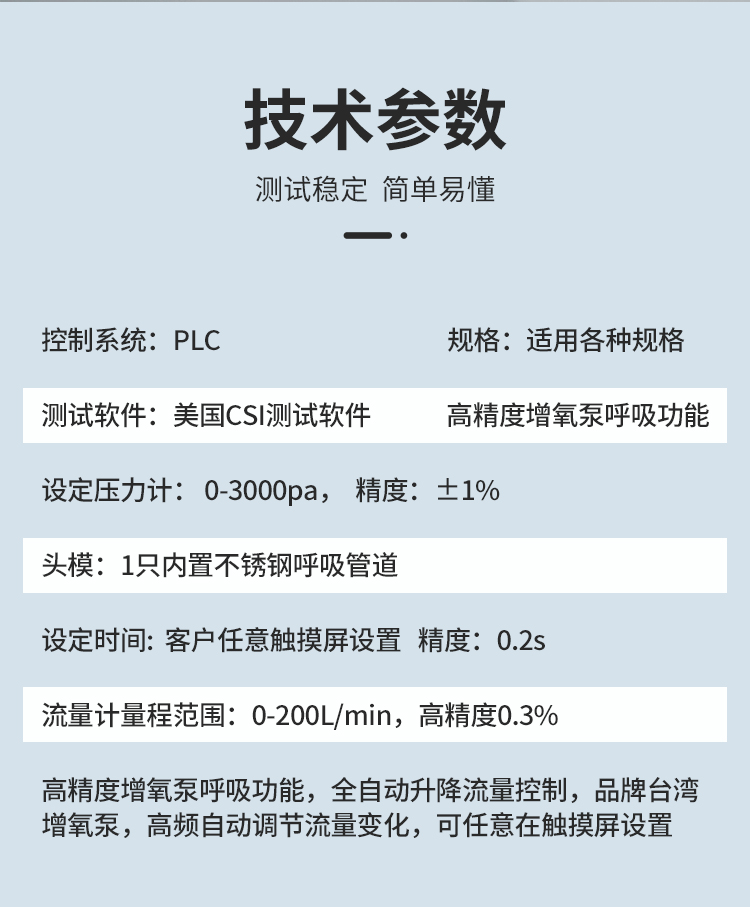 技术参数

测试稳定 简单易懂

控制系统：PLC

规格：适用各种规格

测试软件：美国CSI测试软件

高精度增氧泵呼吸功能

设定压力计：0-3000pa， 精度：±1%

头模：1只内置不锈钢呼吸管道

设定时间: 客户任意触摸屏设置 精度：0.2s

流量计量程范围：0-200L/min，高精度0.3%

高精度增氧泵呼吸功能，全自动升降流量控制，品牌台湾增氧泵，高频自动调节流量变化，可任意在触摸屏设置